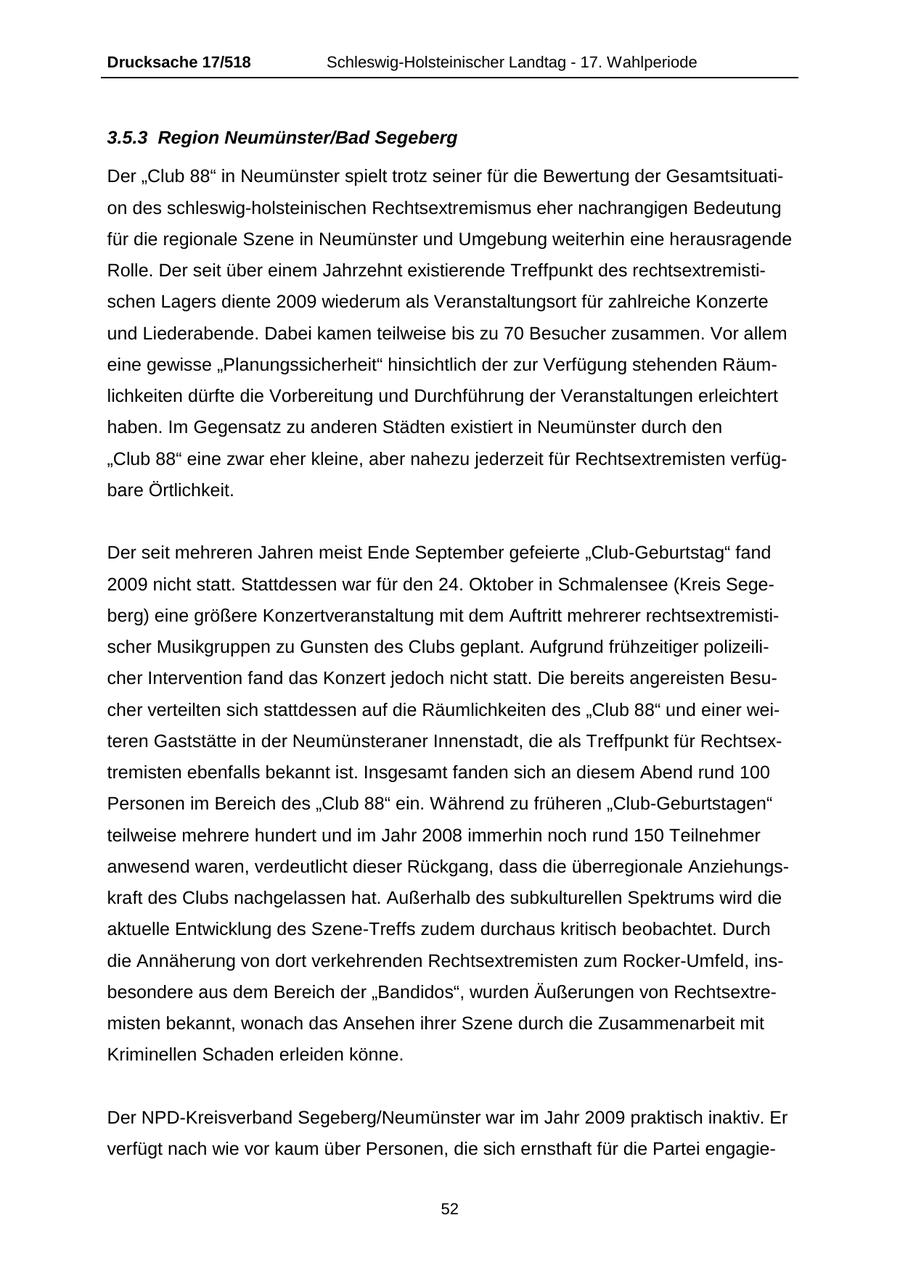 Drucksache 17/518 Schleswig-Holsteinischer Landtag - 17. Wahlperiode

3.5.3 Region Neumünster/Bad Segeberg

Der „Club 88“ in Neumünster spielt trotz seiner für die Bewertung der Gesamtsituation des schleswig-holsteinischen Rechtsextremismus eher nachrangigen Bedeutung für die regionale Szene in Neumünster und Umgebung weiterhin eine herausragende Rolle. Der seit über einem Jahrzehnt existierende Treffpunkt des rechtsextremistischen Lagers diente 2009 wiederum als Veranstaltungsort für zahlreiche Konzerte und Liederabende. Dabei kamen teilweise bis zu 70 Besucher zusammen. Vor allem eine gewisse „Planungssicherheit“ hinsichtlich der zur Verfügung stehenden Räumlichkeiten dürfte die Vorbereitung und Durchführung der Veranstaltungen erleichtert haben. Im Gegensatz zu anderen Städten existiert in Neumünster durch den „Club 88“ eine zwar eher kleine, aber nahezu jederzeit für Rechtsextremisten verfügbare Örtlichkeit.

Der seit mehreren Jahren meist Ende September gefeierte „Club-Geburtstag“ fand 2009 nicht statt. Stattdessen war für den 24. Oktober in Schmalensee (Kreis Segeberg) eine größere Konzertveranstaltung mit dem Auftritt mehrerer rechtsextremistischer Musikgruppen zu Gunsten des Clubs geplant. Aufgrund frühzeitiger polizeilicher Intervention fand das Konzert jedoch nicht statt. Die bereits angereisten Besucher verteilten sich stattdessen auf die Räumlichkeiten des „Club 88“ und einer weiteren Gaststätte in der Neumünsteraner Innenstadt, die als Treffpunkt für Rechtsextremisten ebenfalls bekannt ist. Insgesamt fanden sich an diesem Abend rund 100 Personen im Bereich des „Club 88“ ein. Während zu früheren „Club-Geburtstagen“ teilweise mehrere hundert und im Jahr 2008 immerhin noch rund 150 Teilnehmer anwesend waren, verdeutlicht dieser Rückgang, dass die überregionale Anziehungskraft des Clubs nachgelassen hat. Außerhalb des subkulturellen Spektrums wird die aktuelle Entwicklung des Szene-Treffs zudem durchaus kritisch beobachtet. Durch die Annäherung von dort verkehrenden Rechtsextremisten zum Rocker-Umfeld, insbesondere aus dem Bereich der „Bandidos“, wurden Äußerungen von Rechtsextremisten bekannt, wonach das Ansehen ihrer Szene durch die Zusammenarbeit mit Kriminellen Schaden erleiden könne.

Der NPD-Kreisverband Segeberg/Neumünster war im Jahr 2009 praktisch inaktiv. Er verfügt nach wie vor kaum über Personen, die sich ernsthaft für die Partei engagie-

52